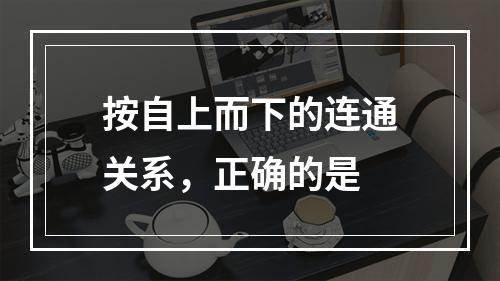 按自上而下的连通关系，正确的是